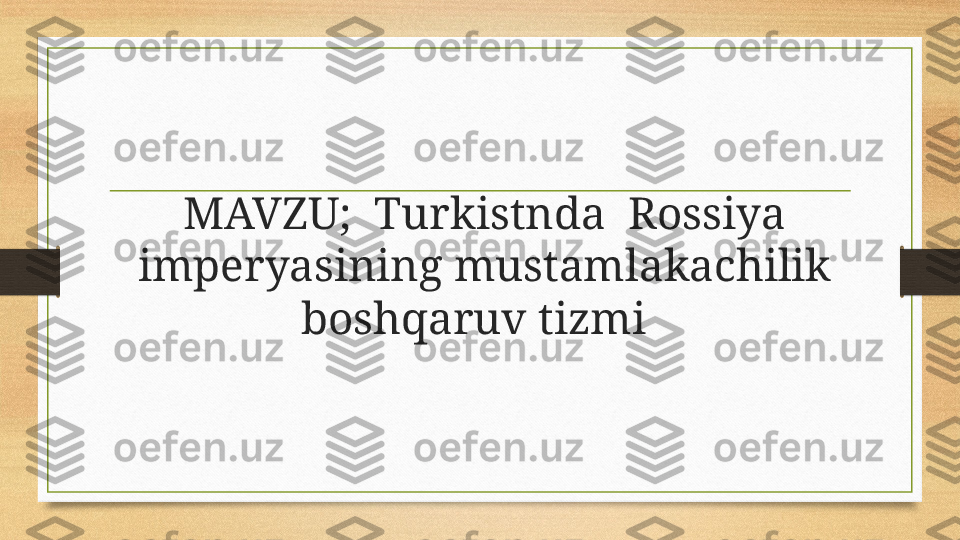 MAVZU;  Turkistnda  Rossiya imperyasining mustamlakachilik boshqaruv tizmi

oefen.uz